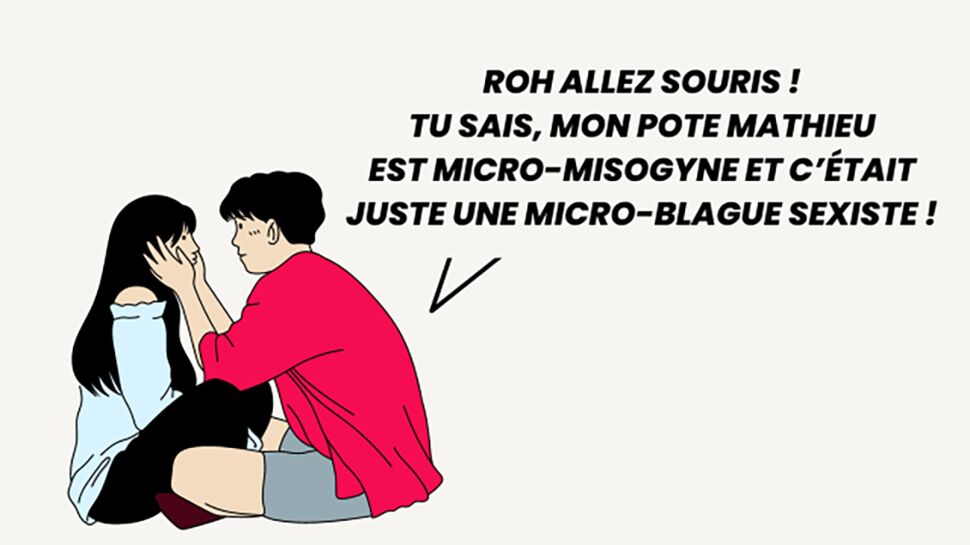 ROH ALLEZ SOURIS ! TU SAIS, MON POTE MATHIEU EST MICRO-MISOGYNE ET C'ÉTAIT JUSTE UNE MICRO-BLAGUE SEXISTE !